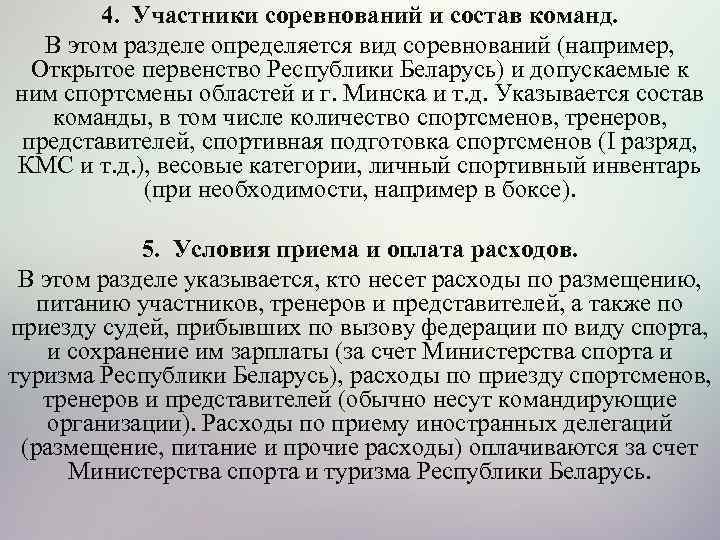 4. Участники соревнований и состав команд.

В этом разделе определяется вид соревнований (например, Открытое первенство Республики Беларусь) и допускаемые к ним спортсмены областей и г. Минска и т.д. Указывается состав команды, в том числе количество спортсменов, тренеров, представителей, спортивная подготовка спортсменов (I разряд, КМС и т.д.), весовые категории, личный спортивный инвентарь (при необходимости, например в боксе).

5. Условия приема и оплата расходов.

В этом разделе указывается, кто несет расходы по размещению, питанию участников, тренеров и представителей, а также по приезду судей, прибывших по вызову федерации по виду спорта, и сохранение им зарплаты (за счет Министерства спорта и туризма Республики Беларусь), расходы по приезду спортсменов, тренеров и представителей (обычно несут командирующие организации). Расходы по приему иностранных делегаций (размещение, питание и прочие расходы) оплачиваются за счет Министерства спорта и туризма Республики Беларусь.